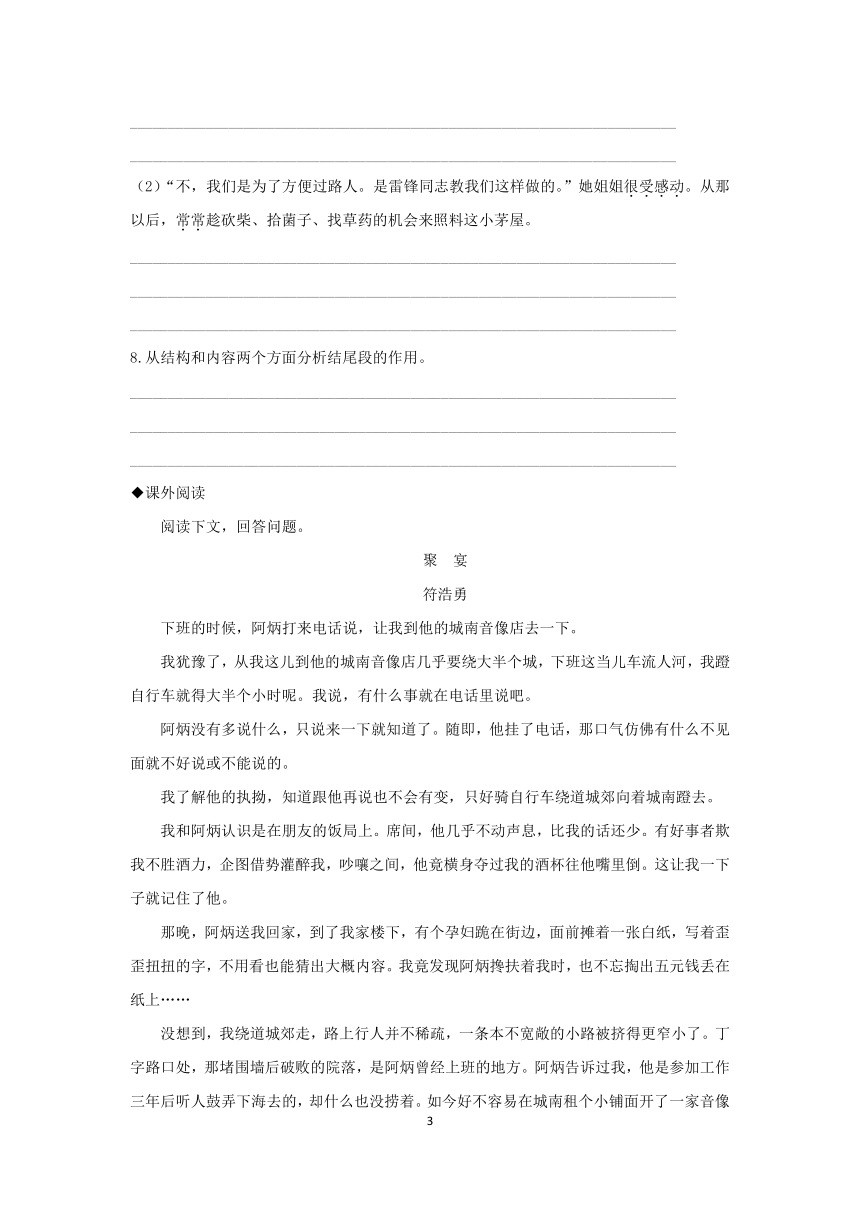 （2）“不，我们是为了方便过路人。是雷锋同志教我们这样做的。”她姐姐很受感动。从那以后，常常趁砍柴、拾菌子、找草药的机会来照料这小茅屋。

8.从结构和内容两个方面分析结尾段的作用。

◆课外阅读

阅读下文，回答问题。

聚　宴

符浩勇

下班的时候，阿炳打来电话说，让我到他的城南音像店去一下。

我犹豫了，从我这儿到他的城南音像店几乎要绕大半个城，下班这当儿车流人河，我蹬自行车就得大半个小时呢。我说，有什么事就在电话里说吧。

阿炳没有多说什么，只说来一下就知道了。随即，他挂了电话，那口气仿佛有什么不见面就不好说或不能说的。

我了解他的执拗，知道跟他再说也不会有变，只好骑自行车绕道城郊向着城南蹬去。

我和阿炳认识是在朋友的饭局上。席间，他几乎不动声息，比我的话还少。有好事者欺我不胜酒力，企图借势灌醉我，吵嚷之间，他竟横身夺过我的酒杯往他嘴里倒。这让我一下子就记住了他。

那晚，阿炳送我回家，到了我家楼下，有个孕妇跪在街边，面前摊着一张白纸，写着歪歪扭扭的字，不用看也能猜出大概内容。我竟发现阿炳搀扶着我时，也不忘掏出五元钱丢在纸上……

没想到，我绕道城郊走，路上行人并不稀疏，一条本不宽敞的小路被挤得更窄小了。丁字路口处，那堵围墙后破败的院落，是阿炳曾经上班的地方。阿炳告诉过我，他是参加工作三年后听人鼓弄下海去的，却什么也没捞着。如今好不容易在城南租个小铺面开了一家音像

3